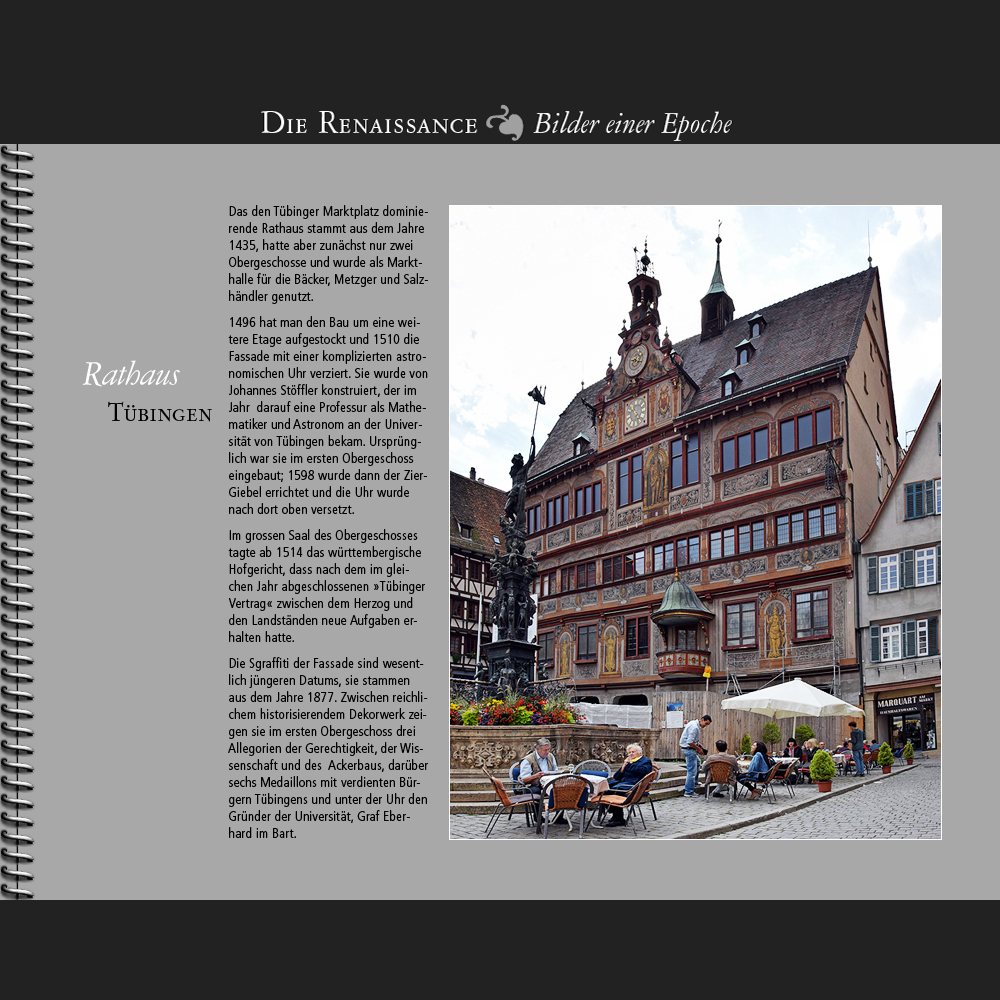 Die Renaissance Bilder einer Epoche

Rathaus
Tübingen

Das den Tübinger Marktplatz dominierende Rathaus stammt aus dem Jahre 1435, hatte aber zunächst nur zwei Obergeschosse und wurde als Markthalle für die Bäcker, Metzger und Salzhändler genutzt.

1496 hat man den Bau um eine weitere Etage aufgestockt und 1510 die Fassade mit einer komplizierten astronomischen Uhr verziert. Sie wurde von Johannes Stöffler konstruiert, der im Jahr darauf eine Professur als Mathematiker und Astronom an der Universität von Tübingen bekam. Ursprünglich war sie im ersten Obergeschoss eingebaut; 1598 wurde dann der Zier-Giebel errichtet und die Uhr wurde nach dort oben versetzt.

Im grossen Saal des Obergeschosses tagte ab 1514 das württembergische Hofgericht, dass nach dem im gleichen Jahr abgeschlossenen »Tübinger Vertrag« zwischen dem Herzog und den Landständen neue Aufgaben erhalten hatte.

Die Sgraffiti der Fassade sind wesentlich jüngeren Datums, sie stammen aus dem Jahre 1877. Zwischen reichlichem historisierendem Dekorwerk zeigen sie im ersten Obergeschoss drei Allegorien der Gerechtigkeit, der Wissenschaft und des Ackerbaus, darüber sechs Medaillons mit verdienten Bürgern Tübingens und unter der Uhr den Gründer der Universität, Graf Eberhard im Bart.

MARQUART